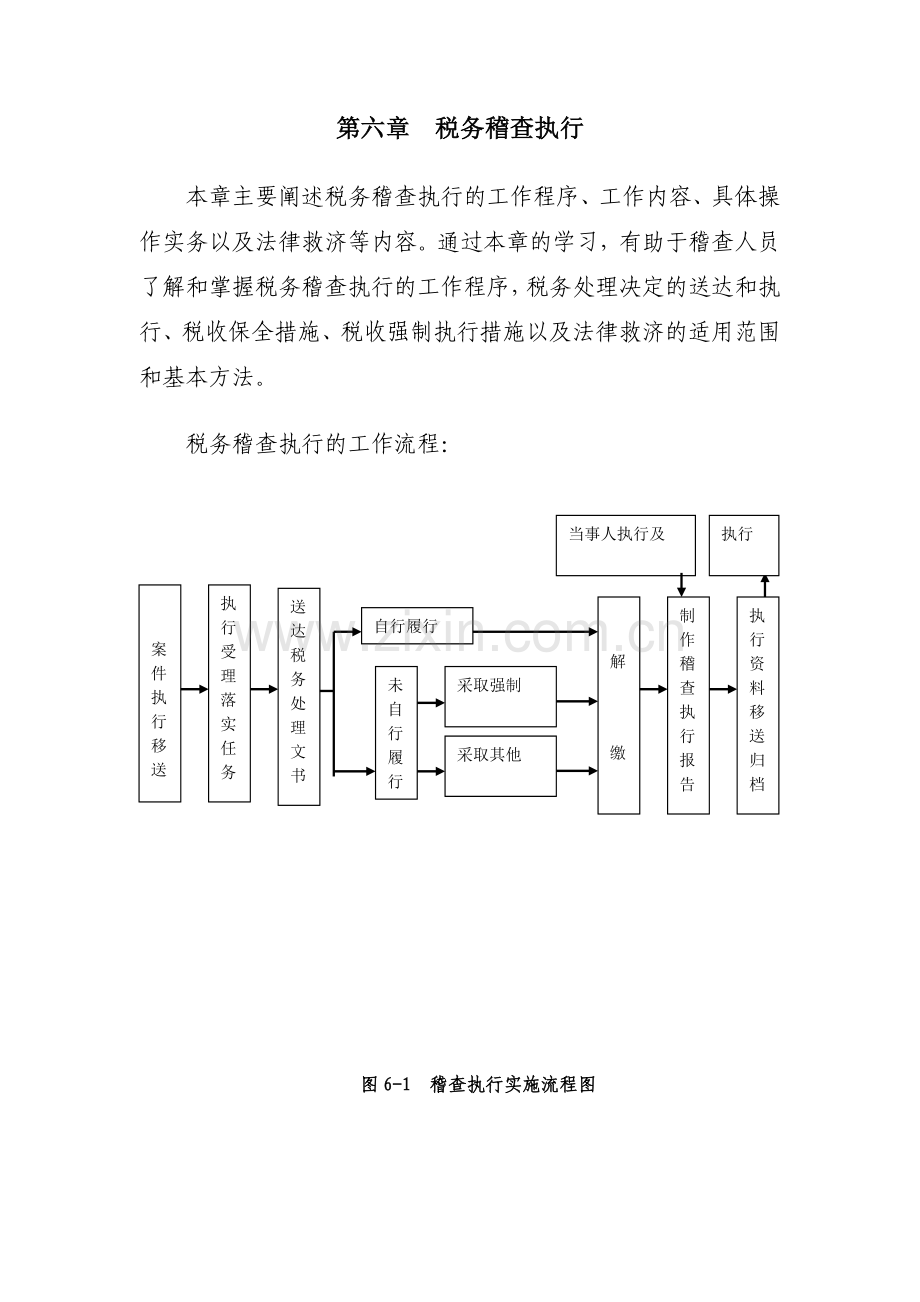 第六章 税务稽查执行

本章主要阐述税务稽查执行的工作程序、工作内容、具体操作实务以及法律救济等内容。通过本章的学习，有助于稽查人员了解和掌握税务稽查执行的工作程序，税务处理决定的送达和执行、税收保全措施、税收强制执行措施以及法律救济的适用范围和基本方法。

税务稽查执行的工作流程：

当事人执行及

执行

案件执行移送

执行受理落实任务

送达税务处理文书

自行履行

未自行履行

采取强制

采取其他

解缴

制作稽查执行报告

执行资料移送归档

图6-1 稽查执行实施流程图

www.zixin.com.cn